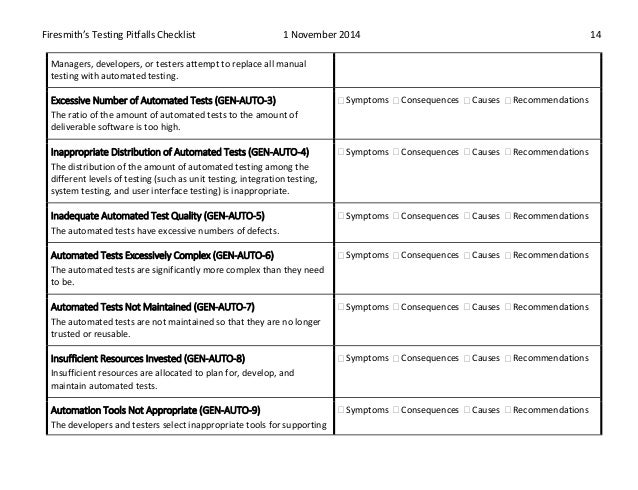 Firesmith's Testing Pitfalls Checklist 1 November 2014 14

| | |
|---|---|
| Managers, developers, or testers attempt to replace all manual testing with automated testing. | |
| **Excessive Number of Automated Tests (GEN-AUTO-3)** The ratio of the amount of automated tests to the amount of deliverable software is too high. | ☐ Symptoms ☐ Consequences ☐ Causes ☐ Recommendations |
| **Inappropriate Distribution of Automated Tests (GEN-AUTO-4)** The distribution of the amount of automated testing among the different levels of testing (such as unit testing, integration testing, system testing, and user interface testing) is inappropriate. | ☐ Symptoms ☐ Consequences ☐ Causes ☐ Recommendations |
| **Inadequate Automated Test Quality (GEN-AUTO-5)** The automated tests have excessive numbers of defects. | ☐ Symptoms ☐ Consequences ☐ Causes ☐ Recommendations |
| **Automated Tests Excessively Complex (GEN-AUTO-6)** The automated tests are significantly more complex than they need to be. | ☐ Symptoms ☐ Consequences ☐ Causes ☐ Recommendations |
| **Automated Tests Not Maintained (GEN-AUTO-7)** The automated tests are not maintained so that they are no longer trusted or reusable. | ☐ Symptoms ☐ Consequences ☐ Causes ☐ Recommendations |
| **Insufficient Resources Invested (GEN-AUTO-8)** Insufficient resources are allocated to plan for, develop, and maintain automated tests. | ☐ Symptoms ☐ Consequences ☐ Causes ☐ Recommendations |
| **Automation Tools Not Appropriate (GEN-AUTO-9)** The developers and testers select inappropriate tools for supporting | ☐ Symptoms ☐ Consequences ☐ Causes ☐ Recommendations |